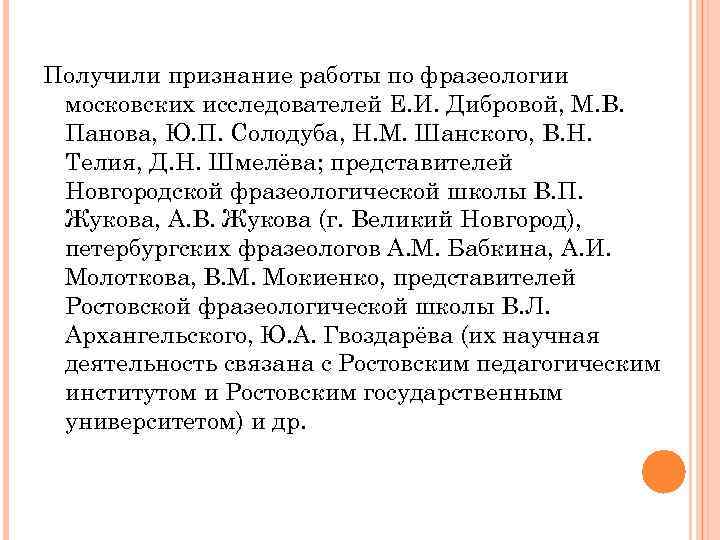 Получили признание работы по фразеологии московских исследователей Е.И. Дибровой, М.В. Панова, Ю.П. Солодуба, Н.М. Шанского, В.Н. Телия, Д.Н. Шмелёва; представителей Новгородской фразеологической школы В.П. Жукова, А.В. Жукова (г. Великий Новгород), петербургских фразеологов А.М. Бабкина, А.И. Молоткова, В.М. Мокиенко, представителей Ростовской фразеологической школы В.Л. Архангельского, Ю.А. Гвоздарёва (их научная деятельность связана с Ростовским педагогическим институтом и Ростовским государственным университетом) и др.